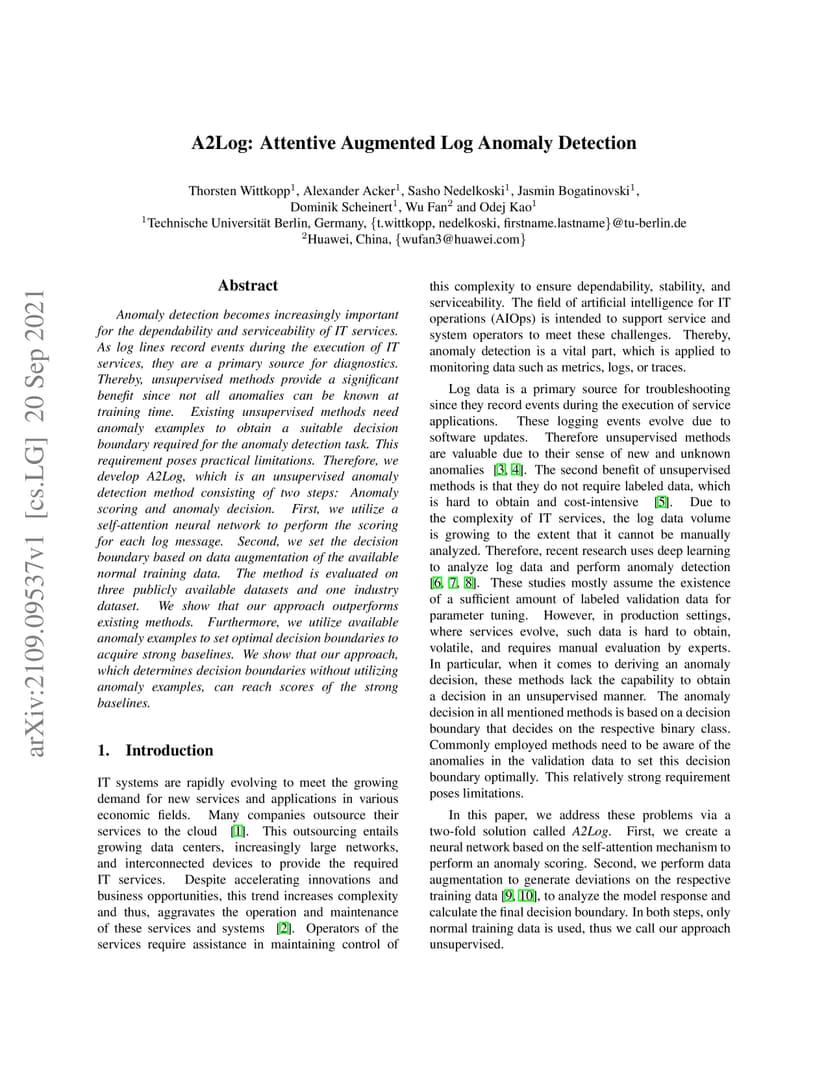 arXiv:2109.09537v1 [cs.LG] 20 Sep 2021

A2Log: Attentive Augmented Log Anomaly Detection

Thorsten Wittkopp$^1$, Alexander Acker$^1$, Sasho Nedelkoski$^1$, Jasmin Bogatinovski$^1$, Dominik Scheinert$^1$, Wu Fan$^2$ and Odej Kao$^1$
$^1$Technische Universität Berlin, Germany, {t.wittkopp, nedelkoski, firstname.lastname}@tu-berlin.de
$^2$Huawei, China, {wufan3@huawei.com}

Abstract

Anomaly detection becomes increasingly important for the dependability and serviceability of IT services. As log lines record events during the execution of IT services, they are a primary source for diagnostics. Thereby, unsupervised methods provide a significant benefit since not all anomalies can be known at training time. Existing unsupervised methods need anomaly examples to obtain a suitable decision boundary required for the anomaly detection task. This requirement poses practical limitations. Therefore, we develop A2Log, which is an unsupervised anomaly detection method consisting of two steps: Anomaly scoring and anomaly decision. First, we utilize a self-attention neural network to perform the scoring for each log message. Second, we set the decision boundary based on data augmentation of the available normal training data. The method is evaluated on three publicly available datasets and one industry dataset. We show that our approach outperforms existing methods. Furthermore, we utilize available anomaly examples to set optimal decision boundaries to acquire strong baselines. We show that our approach, which determines decision boundaries without utilizing anomaly examples, can reach scores of the strong baselines.

1. Introduction

IT systems are rapidly evolving to meet the growing demand for new services and applications in various economic fields. Many companies outsource their services to the cloud [1]. This outsourcing entails growing data centers, increasingly large networks, and interconnected devices to provide the required IT services. Despite accelerating innovations and business opportunities, this trend increases complexity and thus, aggravates the operation and maintenance of these services and systems [2]. Operators of the services require assistance in maintaining control of this complexity to ensure dependability, stability, and serviceability. The field of artificial intelligence for IT operations (AIOps) is intended to support service and system operators to meet these challenges. Thereby, anomaly detection is a vital part, which is applied to monitoring data such as metrics, logs, or traces.

Log data is a primary source for troubleshooting since they record events during the execution of service applications. These logging events evolve due to software updates. Therefore unsupervised methods are valuable due to their sense of new and unknown anomalies [3, 4]. The second benefit of unsupervised methods is that they do not require labeled data, which is hard to obtain and cost-intensive [5]. Due to the complexity of IT services, the log data volume is growing to the extent that it cannot be manually analyzed. Therefore, recent research uses deep learning to analyze log data and perform anomaly detection [6, 7, 8]. These studies mostly assume the existence of a sufficient amount of labeled validation data for parameter tuning. However, in production settings, where services evolve, such data is hard to obtain, volatile, and requires manual evaluation by experts. In particular, when it comes to deriving an anomaly decision, these methods lack the capability to obtain a decision in an unsupervised manner. The anomaly decision in all mentioned methods is based on a decision boundary that decides on the respective binary class. Commonly employed methods need to be aware of the anomalies in the validation data to set this decision boundary optimally. This relatively strong requirement poses limitations.

In this paper, we address these problems via a two-fold solution called A2Log. First, we create a neural network based on the self-attention mechanism to perform an anomaly scoring. Second, we perform data augmentation to generate deviations on the respective training data [9, 10], to analyze the model response and calculate the final decision boundary. In both steps, only normal training data is used, thus we call our approach unsupervised.